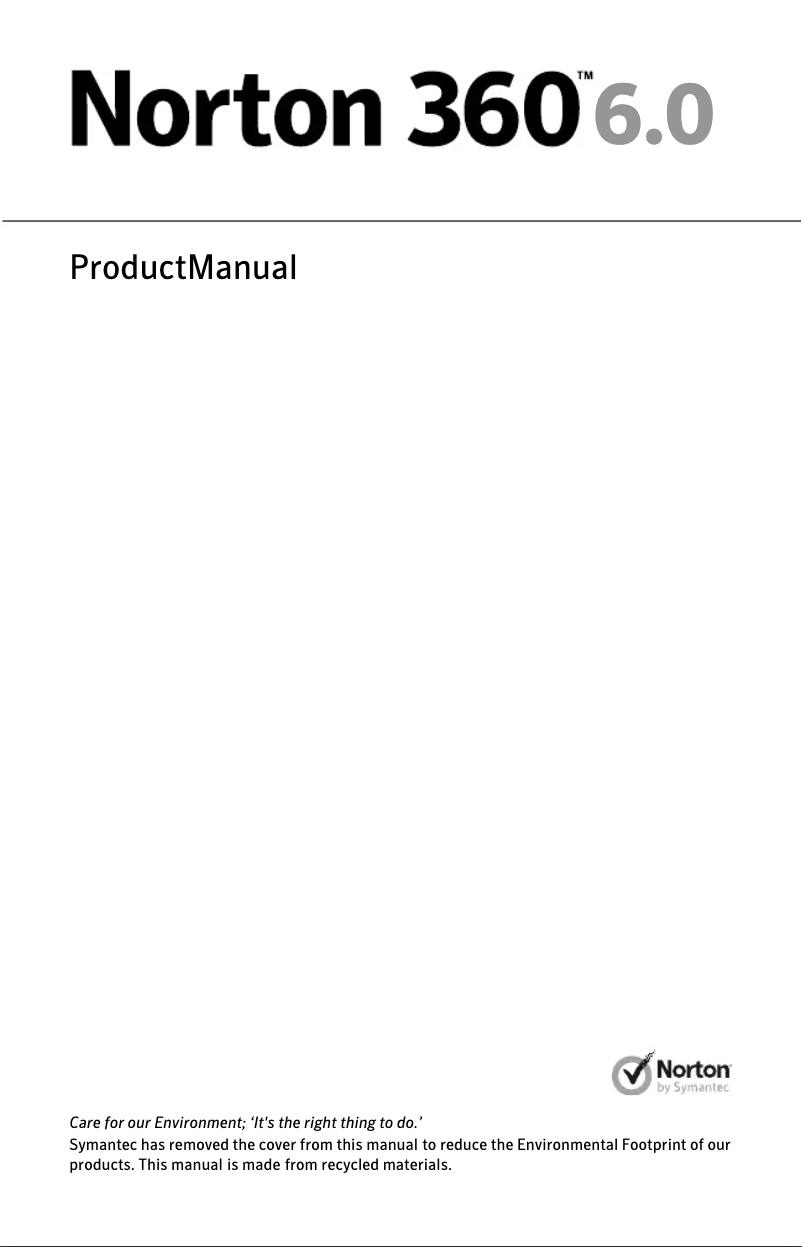 Norton 360™ 6.0

ProductManual

Norton by Symantec

Care for our Environment; 'It's the right thing to do.'
Symantec has removed the cover from this manual to reduce the Environmental Footprint of our products. This manual is made from recycled materials.